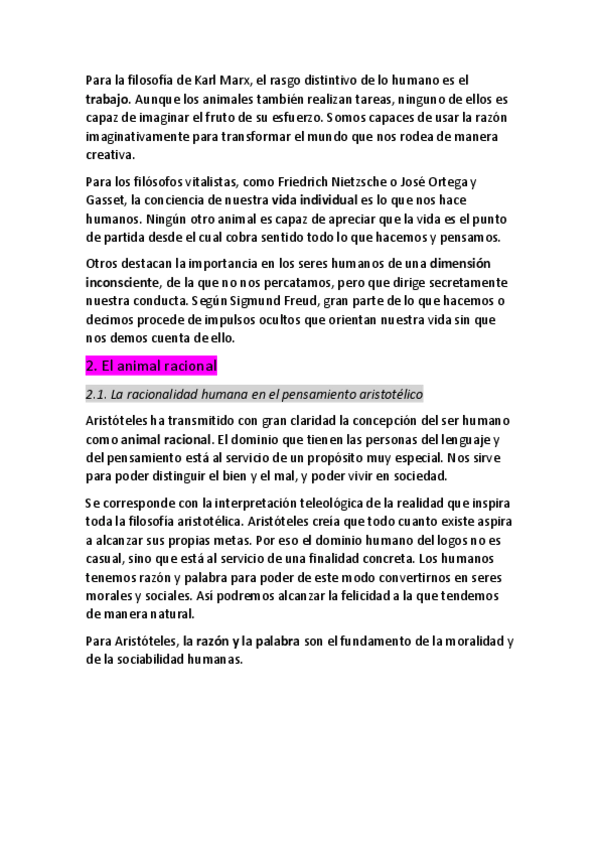 Para la filosofía de Karl Marx, el rasgo distintivo de lo humano es el trabajo. Aunque los animales también realizan tareas, ninguno de ellos es capaz de imaginar el fruto de su esfuerzo. Somos capaces de usar la razón imaginativamente para transformar el mundo que nos rodea de manera creativa.

Para los filósofos vitalistas, como Friedrich Nietzsche o José Ortega y Gasset, la conciencia de nuestra vida individual es lo que nos hace humanos. Ningún otro animal es capaz de apreciar que la vida es el punto de partida desde el cual cobra sentido todo lo que hacemos y pensamos.

Otros destacan la importancia en los seres humanos de una dimensión inconsciente, de la que no nos percatamos, pero que dirige secretamente nuestra conducta. Según Sigmund Freud, gran parte de lo que hacemos o decimos procede de impulsos ocultos que orientan nuestra vida sin que nos demos cuenta de ello.

2. El animal racional

2.1. La racionalidad humana en el pensamiento aristotélico

Aristóteles ha transmitido con gran claridad la concepción del ser humano como animal racional. El dominio que tienen las personas del lenguaje y del pensamiento está al servicio de un propósito muy especial. Nos sirve para poder distinguir el bien y el mal, y poder vivir en sociedad.

Se corresponde con la interpretación teleológica de la realidad que inspira toda la filosofía aristotélica. Aristóteles creía que todo cuanto existe aspira a alcanzar sus propias metas. Por eso el dominio humano del logos no es casual, sino que está al servicio de una finalidad concreta. Los humanos tenemos razón y palabra para poder de este modo convertirnos en seres morales y sociales. Así podremos alcanzar la felicidad a la que tendemos de manera natural.

Para Aristóteles, la razón y la palabra son el fundamento de la moralidad y de la sociabilidad humanas.